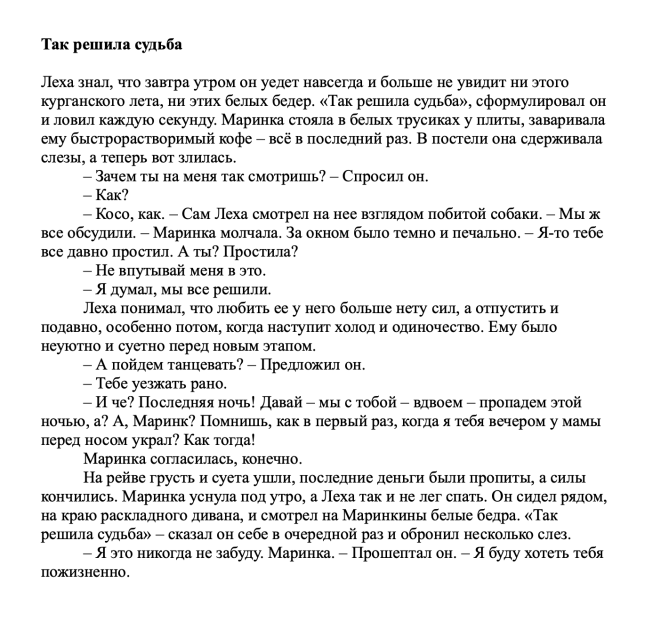 **Так решила судьба**

Леха знал, что завтра утром он уедет навсегда и больше не увидит ни этого курганского лета, ни этих белых бедер. «Так решила судьба», сформулировал он и ловил каждую секунду. Маринка стояла в белых трусиках у плиты, заваривала ему быстрорастворимый кофе – всё в последний раз. В постели она сдерживала слезы, а теперь вот злилась.

– Зачем ты на меня так смотришь? – Спросил он.

– Как?

– Косо, как. – Сам Леха смотрел на нее взглядом побитой собаки. – Мы ж все обсудили. – Маринка молчала. За окном было темно и печально. – Я-то тебе все давно простил. А ты? Простила?

– Не впутывай меня в это.

– Я думал, мы все решили.

Леха понимал, что любить ее у него больше нету сил, а отпустить и подавно, особенно потом, когда наступит холод и одиночество. Ему было неуютно и суетно перед новым этапом.

– А пойдем танцевать? – Предложил он.

– Тебе уезжать рано.

– И че? Последняя ночь! Давай – мы с тобой – вдвоем – пропадем этой ночью, а? А, Маринк? Помнишь, как в первый раз, когда я тебя вечером у мамы перед носом украл? Как тогда!

Маринка согласилась, конечно.

На рейве грусть и суета ушли, последние деньги были пропиты, а силы кончились. Маринка уснула под утро, а Леха так и не лег спать. Он сидел рядом, на краю раскладного дивана, и смотрел на Маринкины белые бедра. «Так решила судьба» – сказал он себе в очередной раз и обронил несколько слез.

– Я это никогда не забуду. Маринка. – Прошептал он. – Я буду хотеть тебя пожизненно.